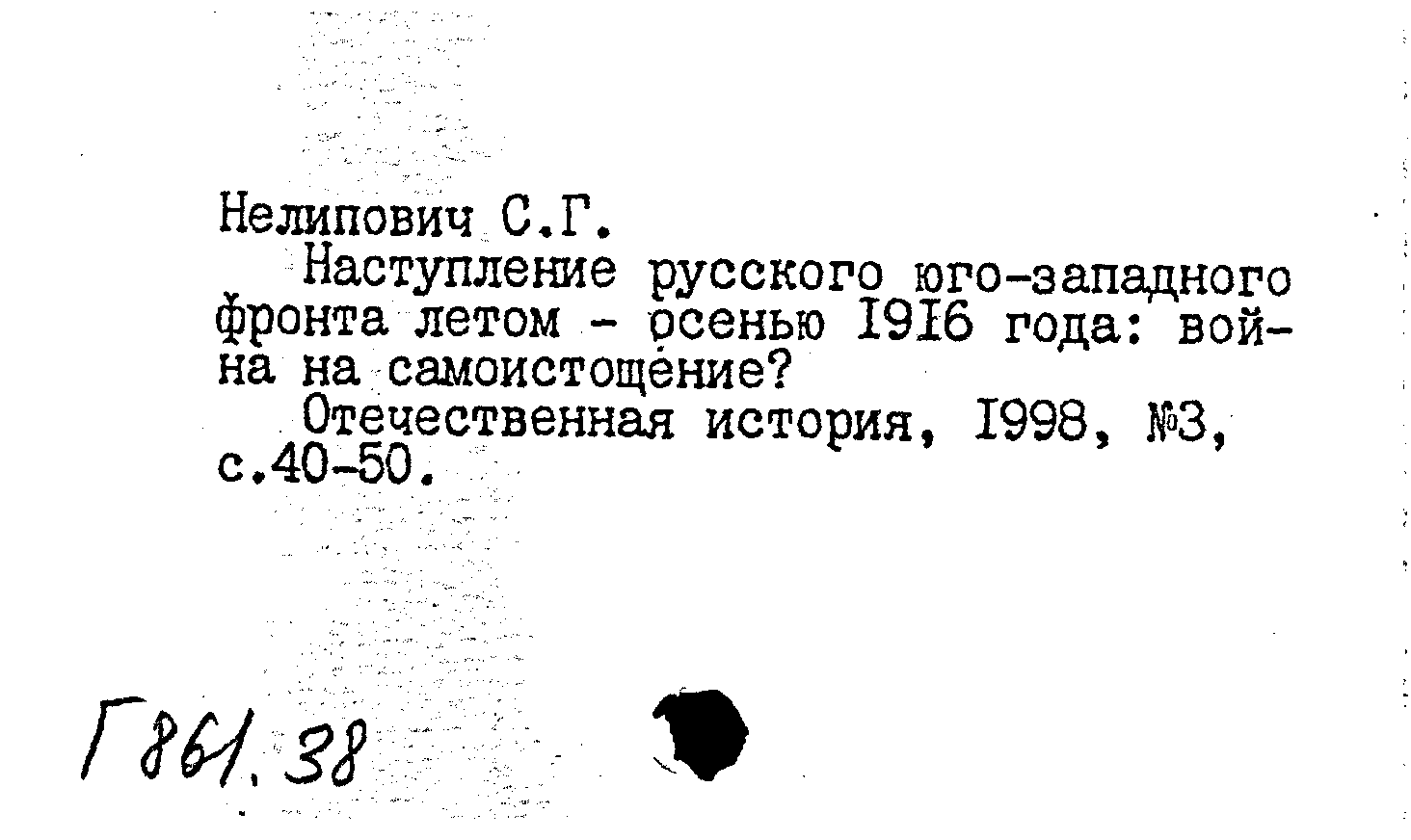 Нелипович С.Г.

Наступление русского юго-западного фронта летом - осенью I9I6 года: война на самоистощение?

Отечественная история, I998, №3, с.40-50.

Г861.38